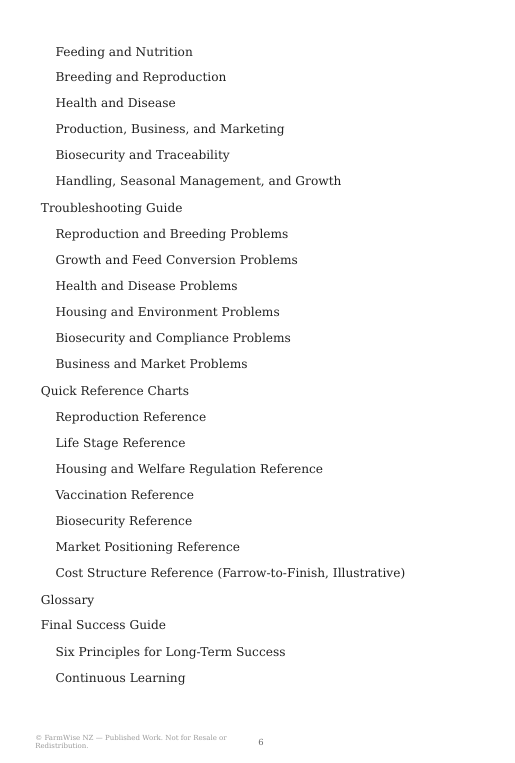 Feeding and Nutrition

Breeding and Reproduction

Health and Disease

Production, Business, and Marketing

Biosecurity and Traceability

Handling, Seasonal Management, and Growth

Troubleshooting Guide

Reproduction and Breeding Problems

Growth and Feed Conversion Problems

Health and Disease Problems

Housing and Environment Problems

Biosecurity and Compliance Problems

Business and Market Problems

Quick Reference Charts

Reproduction Reference

Life Stage Reference

Housing and Welfare Regulation Reference

Vaccination Reference

Biosecurity Reference

Market Positioning Reference

Cost Structure Reference (Farrow-to-Finish, Illustrative)

Glossary

Final Success Guide

Six Principles for Long-Term Success

Continuous Learning

© FarmWise NZ — Published Work. Not for Resale or Redistribution.

6